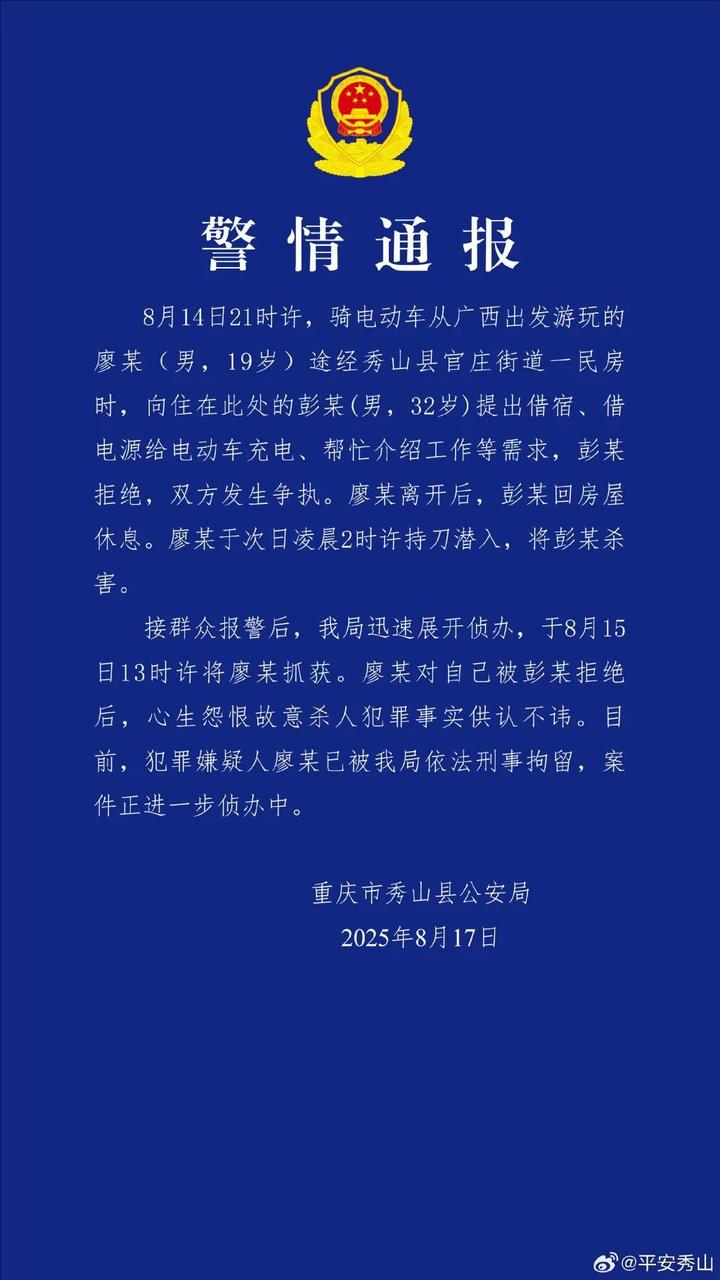 警情通报

8月14日21时许，骑电动车从广西出发游玩的廖某（男，19岁）途经秀山县官庄街道一民房时，向住在此处的彭某(男，32岁)提出借宿、借电源给电动车充电、帮忙介绍工作等需求，彭某拒绝，双方发生争执。廖某离开后，彭某回房屋休息。廖某于次日凌晨2时许持刀潜入，将彭某杀害。

接群众报警后，我局迅速展开侦办，于8月15日13时许将廖某抓获。廖某对自己被彭某拒绝后，心生怨恨故意杀人犯罪事实供认不讳。目前，犯罪嫌疑人廖某已被我局依法刑事拘留，案件正进一步侦办中。

重庆市秀山县公安局
2025年8月17日

@平安秀山